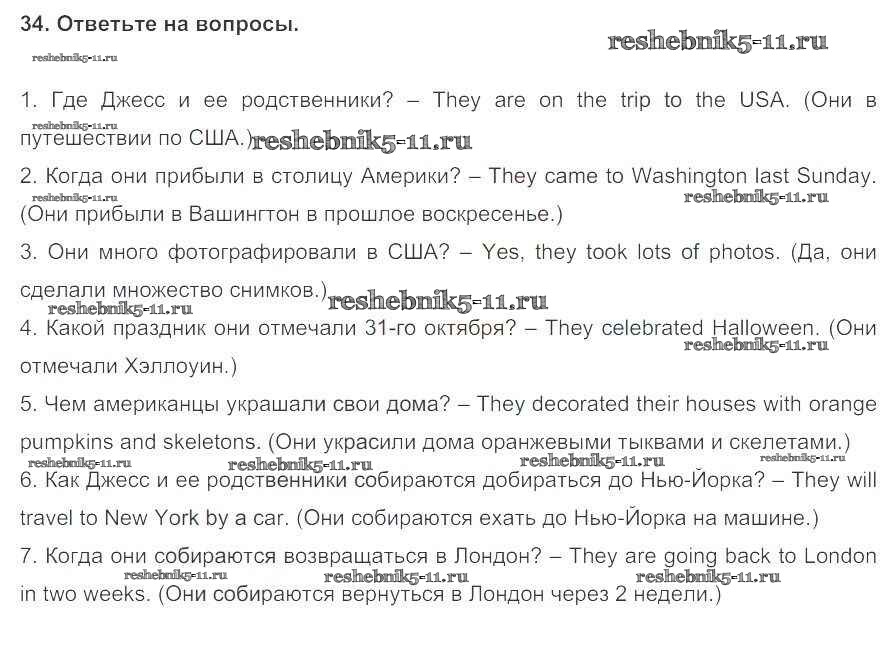 34. Ответьте на вопросы.

reshebnik5-11.ru

reshebnik5-11.ru

1. Где Джесс и ее родственники? – They are on the trip to the USA. (Они в путешествии по США.) reshebnik5-11.ru

reshebnik5-11.ru

2. Когда они прибыли в столицу Америки? – They came to Washington last Sunday. (Они прибыли в Вашингтон в прошлое воскресенье.)

reshebnik5-11.ru reshebnik5-11.ru

3. Они много фотографировали в США? – Yes, they took lots of photos. (Да, они сделали множество снимков.) reshebnik5-11.ru

reshebnik5-11.ru

4. Какой праздник они отмечали 31-го октября? – They celebrated Halloween. (Они отмечали Хэллоуин.)

reshebnik5-11.ru

5. Чем американцы украшали свои дома? – They decorated their houses with orange pumpkins and skeletons. (Они украсили дома оранжевыми тыквами и скелетами.)

reshebnik5-11.ru reshebnik5-11.ru reshebnik5-11.ru reshebnik5-11.ru

6. Как Джесс и ее родственники собираются добираться до Нью-Йорка? – They will travel to New York by a car. (Они собираются ехать до Нью-Йорка на машине.)

7. Когда они собираются возвращаться в Лондон? – They are going back to London in two weeks. (Они собираются вернуться в Лондон через 2 недели.)

reshebnik5-11.ru reshebnik5-11.ru reshebnik5-11.ru